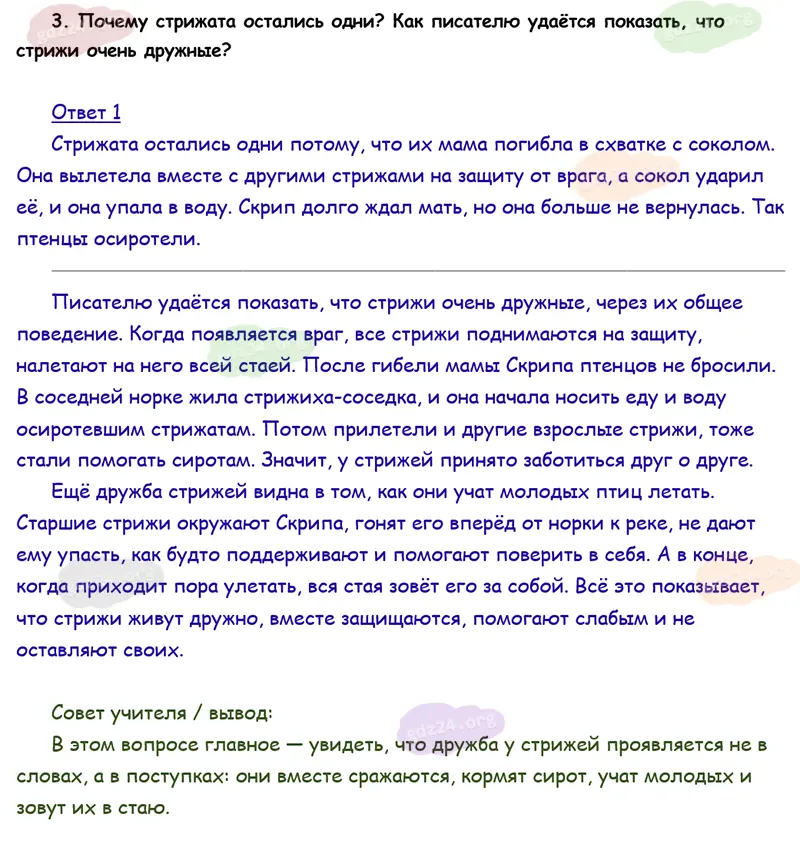 3. Почему стрижата остались одни? Как писателю удаётся показать, что стрижи очень дружные?

Ответ 1

Стрижата остались одни потому, что их мама погибла в схватке с соколом. Она вылетела вместе с другими стрижами на защиту от врага, а сокол ударил её, и она упала в воду. Скрип долго ждал мать, но она больше не вернулась. Так птенцы осиротели.

Писателю удаётся показать, что стрижи очень дружные, через их общее поведение. Когда появляется враг, все стрижи поднимаются на защиту, налетают на него всей стаей. После гибели мамы Скрипа птенцов не бросили. В соседней норке жила стрижиха-соседка, и она начала носить еду и воду осиротевшим стрижатам. Потом прилетели и другие взрослые стрижи, тоже стали помогать сиротам. Значит, у стрижей принято заботиться друг о друге.

Ещё дружба стрижей видна в том, как они учат молодых птиц летать. Старшие стрижи окружают Скрипа, гонят его вперёд от норки к реке, не дают ему упасть, как будто поддерживают и помогают поверить в себя. А в конце, когда приходит пора улетать, вся стая зовёт его за собой. Всё это показывает, что стрижи живут дружно, вместе защищаются, помогают слабым и не оставляют своих.

Совет учителя / вывод:

В этом вопросе главное — увидеть, что дружба у стрижей проявляется не в словах, а в поступках: они вместе сражаются, кормят сирот, учат молодых и зовут их в стаю.

gdz24.org